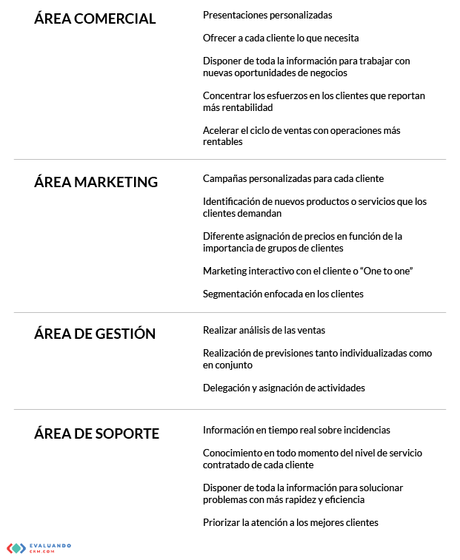 ÁREA COMERCIAL

Presentaciones personalizadas

Ofrecer a cada cliente lo que necesita

Disponer de toda la información para trabajar con nuevas oportunidades de negocios

Concentrar los esfuerzos en los clientes que reportan más rentabilidad

Acelerar el ciclo de ventas con operaciones más rentables

ÁREA MARKETING

Campañas personalizadas para cada cliente

Identificación de nuevos productos o servicios que los clientes demandan

Diferente asignación de precios en función de la importancia de grupos de clientes

Marketing interactivo con el cliente o "One to one"

Segmentación enfocada en los clientes

ÁREA DE GESTIÓN

Realizar análisis de las ventas

Realización de previsiones tanto individualizadas como en conjunto

Delegación y asignación de actividades

ÁREA DE SOPORTE

Información en tiempo real sobre incidencias

Conocimiento en todo momento del nivel de servicio contratado de cada cliente

Disponer de toda la información para solucionar problemas con más rapidez y eficiencia

Priorizar la atención a los mejores clientes

EVALUANDO CRM.COM